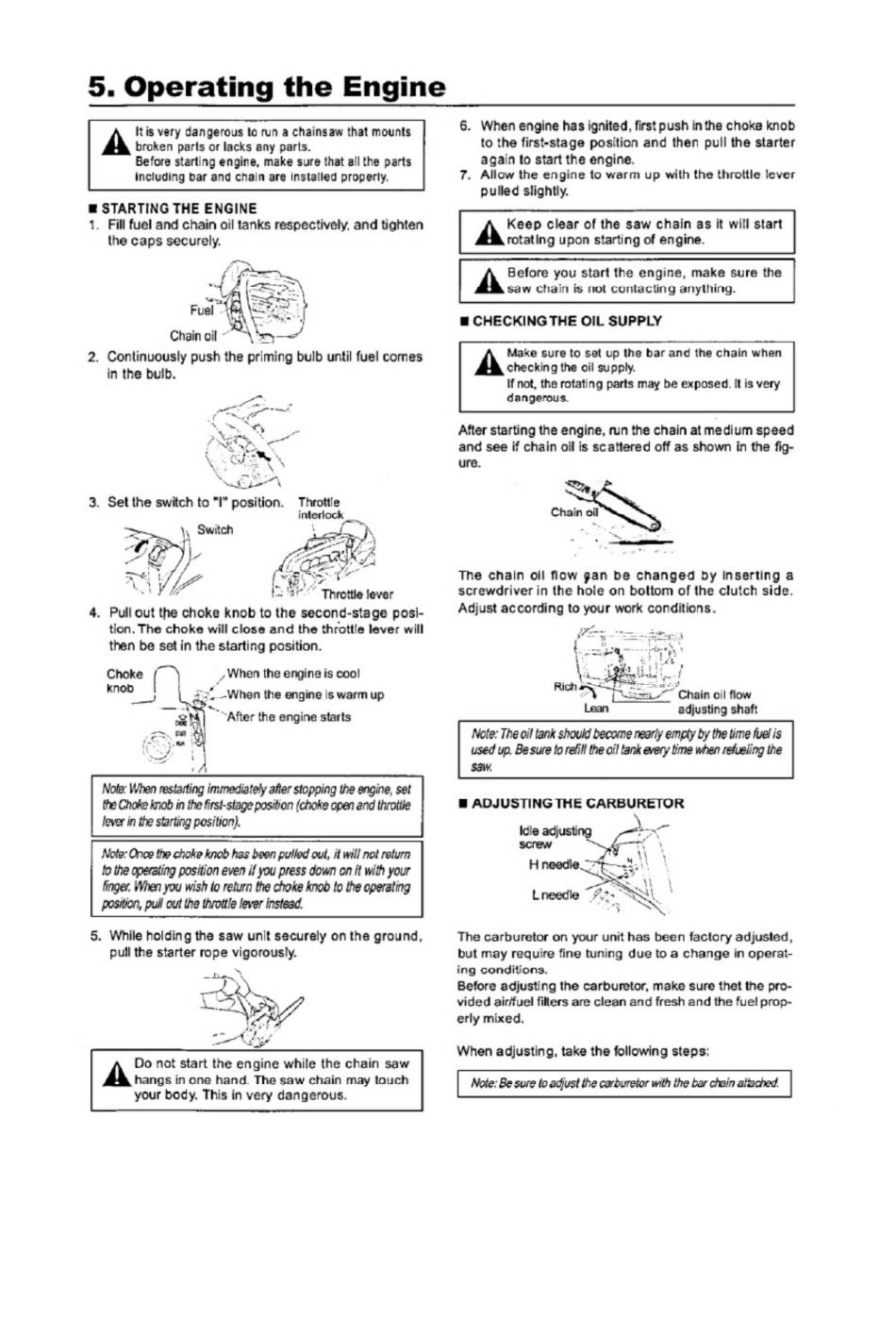 5. Operating the Engine

It is very dangerous to run a chainsaw that mounts broken parts or lacks any parts.
Before starting engine, make sure that all the parts including bar and chain are installed properly.

■ STARTING THE ENGINE
1. Fill fuel and chain oil tanks respectively, and tighten the caps securely.

Fuel
Chain oil

2. Continuously push the priming bulb until fuel comes in the bulb.

3. Set the switch to "I" position.

Throttle interlock
Switch
Throttle lever

4. Pull out the choke knob to the second-stage position. The choke will close and the throttle lever will then be set in the starting position.

Choke knob
When the engine is cool
When the engine is warm up
After the engine starts

Note: When restarting immediately after stopping the engine, set the Choke knob in the first-stage position (choke open and throttle lever in the starting position).

Note: Once the choke knob has been pulled out, it will not return to the operating position even if you press down on it with your finger. When you wish to return the choke knob to the operating position, pull out the throttle lever instead.

5. While holding the saw unit securely on the ground, pull the starter rope vigorously.

Do not start the engine while the chain saw hangs in one hand. The saw chain may touch your body. This in very dangerous.

6. When engine has ignited, first push in the choke knob to the first-stage position and then pull the starter again to start the engine.
7. Allow the engine to warm up with the throttle lever pulled slightly.

Keep clear of the saw chain as it will start rotating upon starting of engine.

Before you start the engine, make sure the saw chain is not contacting anything.

■ CHECKING THE OIL SUPPLY

Make sure to set up the bar and the chain when checking the oil supply.
If not, the rotating parts may be exposed. It is very dangerous.

After starting the engine, run the chain at medium speed and see if chain oil is scattered off as shown in the figure.

Chain oil

The chain oil flow can be changed by inserting a screwdriver in the hole on bottom of the clutch side. Adjust according to your work conditions.

Rich
Lean
Chain oil flow adjusting shaft

Note: The oil tank should become nearly empty by the time fuel is used up. Be sure to refill the oil tank every time when refueling the saw.

■ ADJUSTING THE CARBURETOR

Idle adjusting screw
H needle
L needle

The carburetor on your unit has been factory adjusted, but may require fine tuning due to a change in operating conditions.
Before adjusting the carburetor, make sure thet the provided air/fuel filters are clean and fresh and the fuel properly mixed.

When adjusting, take the following steps:

Note: Be sure to adjust the carburetor with the bar chain attached.